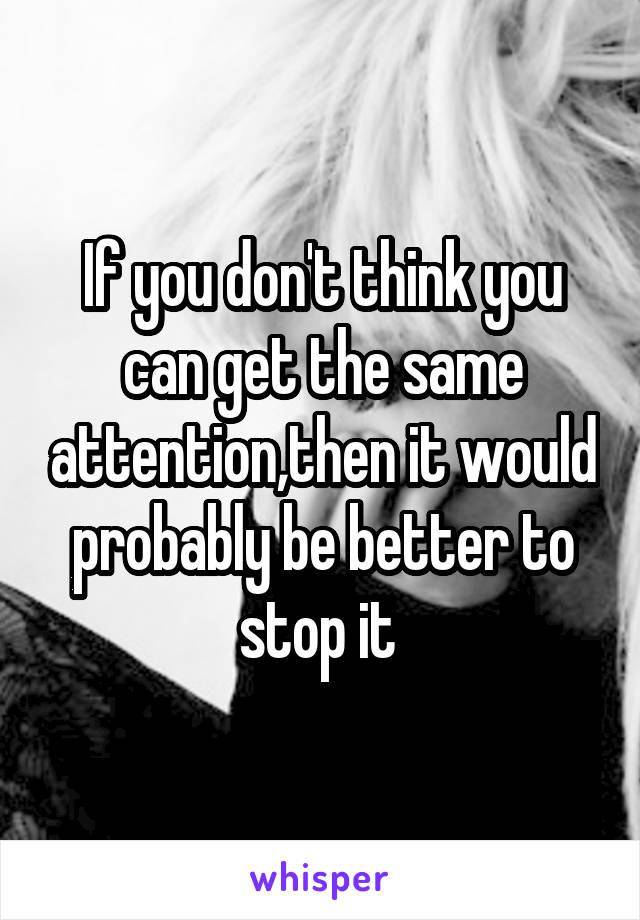 If you don't think you can get the same attention,then it would probably be better to stop it

whisper